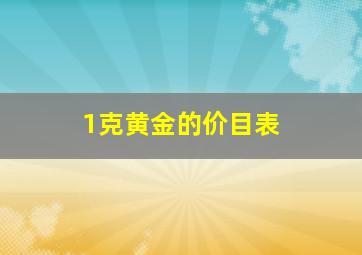 1克黄金的价目表